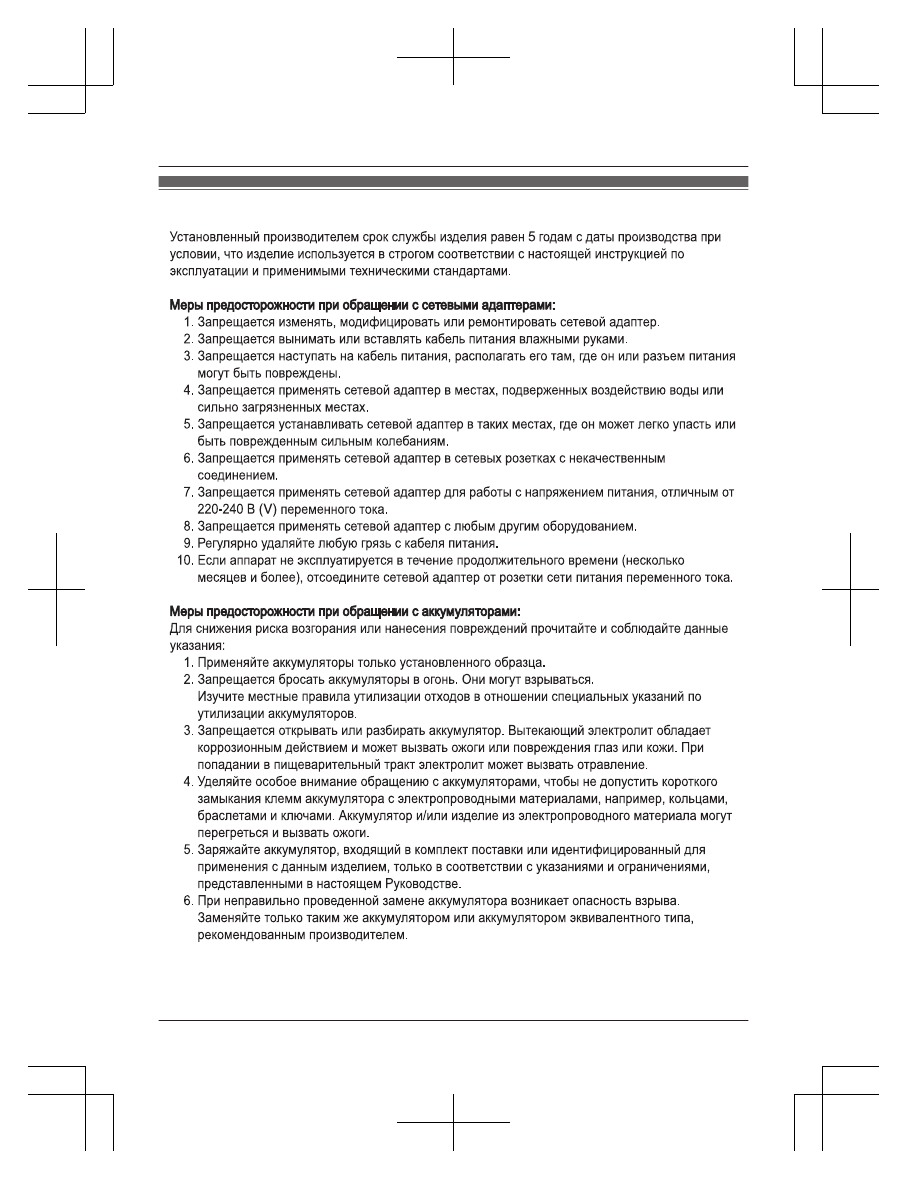 Установленный производителем срок службы изделия равен 5 годам с даты производства при условии, что изделие используется в строгом соответствии с настоящей инструкцией по эксплуатации и применимыми техническими стандартами.

Меры предосторожности при обращении с сетевыми адаптерами:
1. Запрещается изменять, модифицировать или ремонтировать сетевой адаптер.
2. Запрещается вынимать или вставлять кабель питания влажными руками.
3. Запрещается наступать на кабель питания, располагать его там, где он или разъем питания могут быть повреждены.
4. Запрещается применять сетевой адаптер в местах, подверженных воздействию воды или сильно загрязненных местах.
5. Запрещается устанавливать сетевой адаптер в таких местах, где он может легко упасть или быть поврежденным сильным колебаниям.
6. Запрещается применять сетевой адаптер в сетевых розетках с некачественным соединением.
7. Запрещается применять сетевой адаптер для работы с напряжением питания, отличным от 220-240 В (V) переменного тока.
8. Запрещается применять сетевой адаптер с любым другим оборудованием.
9. Регулярно удаляйте любую грязь с кабеля питания.
10. Если аппарат не эксплуатируется в течение продолжительного времени (несколько месяцев и более), отсоедините сетевой адаптер от розетки сети питания переменного тока.

Меры предосторожности при обращении с аккумуляторами:
Для снижения риска возгорания или нанесения повреждений прочитайте и соблюдайте данные указания:
1. Применяйте аккумуляторы только установленного образца.
2. Запрещается бросать аккумуляторы в огонь. Они могут взрываться.
Изучите местные правила утилизации отходов в отношении специальных указаний по утилизации аккумуляторов.
3. Запрещается открывать или разбирать аккумулятор. Вытекающий электролит обладает коррозионным действием и может вызвать ожоги или повреждения глаз или кожи. При попадании в пищеварительный тракт электролит может вызвать отравление.
4. Уделяйте особое внимание обращению с аккумуляторами, чтобы не допустить короткого замыкания клемм аккумулятора с электропроводными материалами, например, кольцами, браслетами и ключами. Аккумулятор и/или изделие из электропроводного материала могут перегреться и вызвать ожоги.
5. Заряжайте аккумулятор, входящий в комплект поставки или идентифицированный для применения с данным изделием, только в соответствии с указаниями и ограничениями, представленными в настоящем Руководстве.
6. При неправильно проведенной замене аккумулятора возникает опасность взрыва. Заменяйте только таким же аккумулятором или аккумулятором эквивалентного типа, рекомендованным производителем.